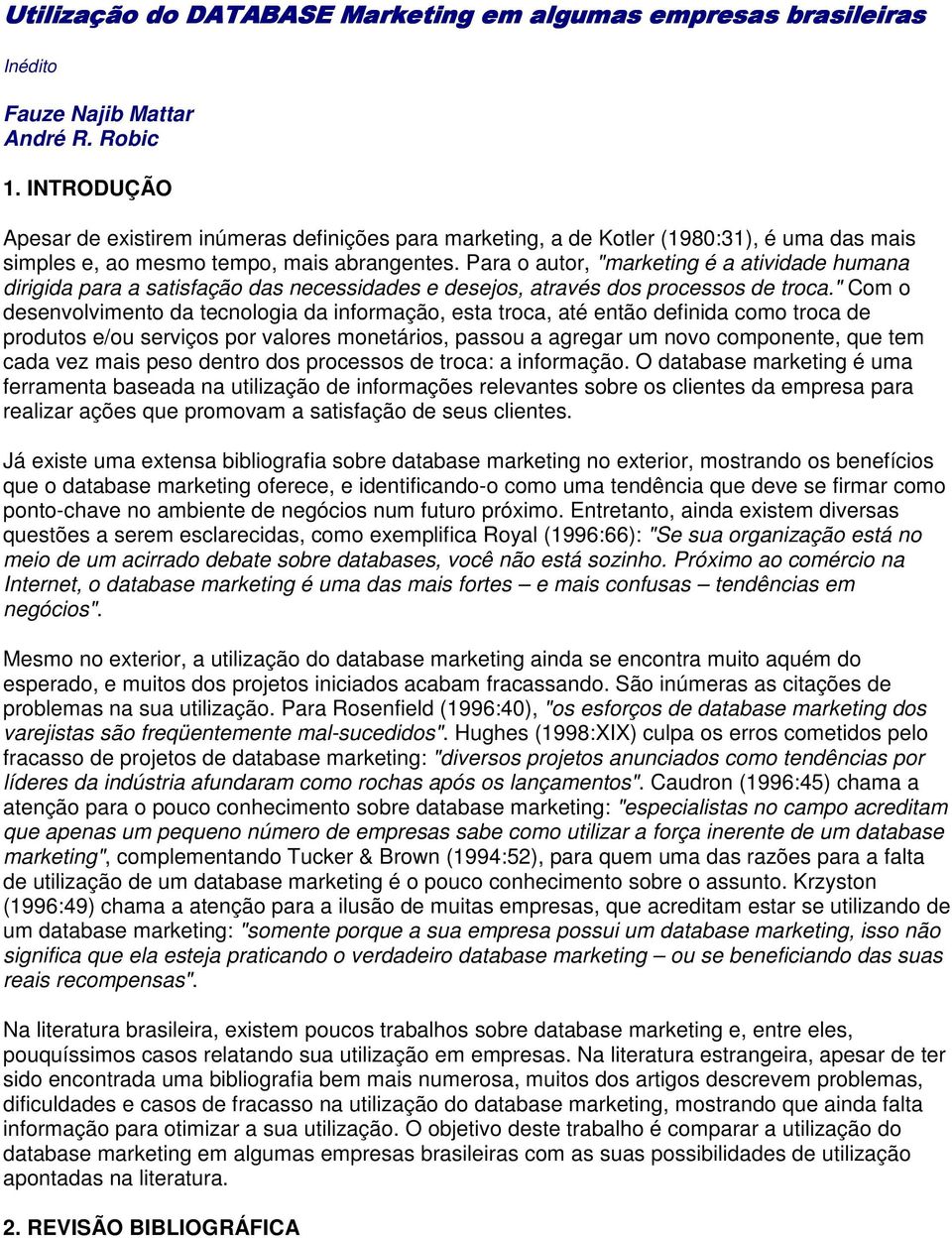 Utilização do DATABASE Marketing em algumas empresas brasileiras

Inédito

Fauze Najib Mattar
André R. Robic

1. INTRODUÇÃO

Apesar de existirem inúmeras definições para marketing, a de Kotler (1980:31), é uma das mais simples e, ao mesmo tempo, mais abrangentes. Para o autor, "marketing é a atividade humana dirigida para a satisfação das necessidades e desejos, através dos processos de troca." Com o desenvolvimento da tecnologia da informação, esta troca, até então definida como troca de produtos e/ou serviços por valores monetários, passou a agregar um novo componente, que tem cada vez mais peso dentro dos processos de troca: a informação. O database marketing é uma ferramenta baseada na utilização de informações relevantes sobre os clientes da empresa para realizar ações que promovam a satisfação de seus clientes.

Já existe uma extensa bibliografia sobre database marketing no exterior, mostrando os benefícios que o database marketing oferece, e identificando-o como uma tendência que deve se firmar como ponto-chave no ambiente de negócios num futuro próximo. Entretanto, ainda existem diversas questões a serem esclarecidas, como exemplifica Royal (1996:66): "Se sua organização está no meio de um acirrado debate sobre databases, você não está sozinho. Próximo ao comércio na Internet, o database marketing é uma das mais fortes – e mais confusas – tendências em negócios".

Mesmo no exterior, a utilização do database marketing ainda se encontra muito aquém do esperado, e muitos dos projetos iniciados acabam fracassando. São inúmeras as citações de problemas na sua utilização. Para Rosenfield (1996:40), "os esforços de database marketing dos varejistas são freqüentemente mal-sucedidos". Hughes (1998:XIX) culpa os erros cometidos pelo fracasso de projetos de database marketing: "diversos projetos anunciados como tendências por líderes da indústria afundaram como rochas após os lançamentos". Caudron (1996:45) chama a atenção para o pouco conhecimento sobre database marketing: "especialistas no campo acreditam que apenas um pequeno número de empresas sabe como utilizar a força inerente de um database marketing", complementando Tucker & Brown (1994:52), para quem uma das razões para a falta de utilização de um database marketing é o pouco conhecimento sobre o assunto. Krzyston (1996:49) chama a atenção para a ilusão de muitas empresas, que acreditam estar se utilizando de um database marketing: "somente porque a sua empresa possui um database marketing, isso não significa que ela esteja praticando o verdadeiro database marketing – ou se beneficiando das suas reais recompensas".

Na literatura brasileira, existem poucos trabalhos sobre database marketing e, entre eles, pouquíssimos casos relatando sua utilização em empresas. Na literatura estrangeira, apesar de ter sido encontrada uma bibliografia bem mais numerosa, muitos dos artigos descrevem problemas, dificuldades e casos de fracasso na utilização do database marketing, mostrando que ainda falta informação para otimizar a sua utilização. O objetivo deste trabalho é comparar a utilização do database marketing em algumas empresas brasileiras com as suas possibilidades de utilização apontadas na literatura.

2. REVISÃO BIBLIOGRÁFICA